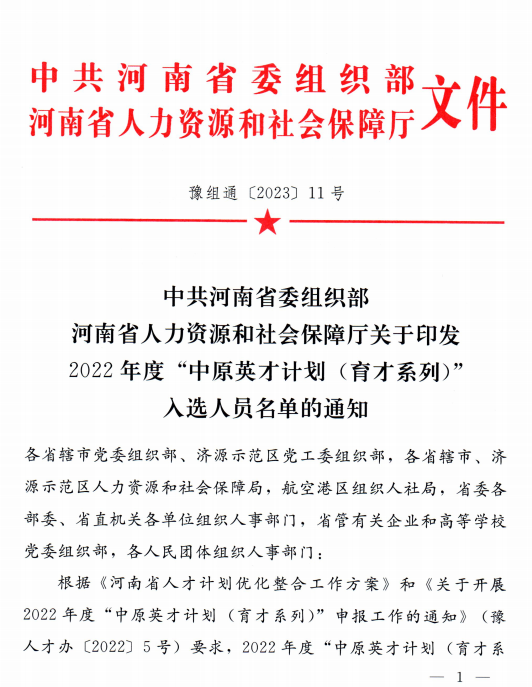 中共河南省委组织部
河南省人力资源和社会保障厅
文件

豫组通〔2023〕11号

中共河南省委组织部
河南省人力资源和社会保障厅关于印发
2022年度“中原英才计划（育才系列）”
入选人员名单的通知

各省辖市党委组织部、济源示范区党工委组织部，各省辖市、济源示范区人力资源和社会保障局，航空港区组织人社局，省委各部委、省直机关各单位组织人事部门，省管有关企业和高等学校党委组织部，各人民团体组织人事部门：

根据《河南省人才计划优化整合工作方案》和《关于开展2022年度“中原英才计划（育才系列）”申报工作的通知》（豫人才办〔2022〕5号）要求，2022年度“中原英才计划（育才系

— 1 —